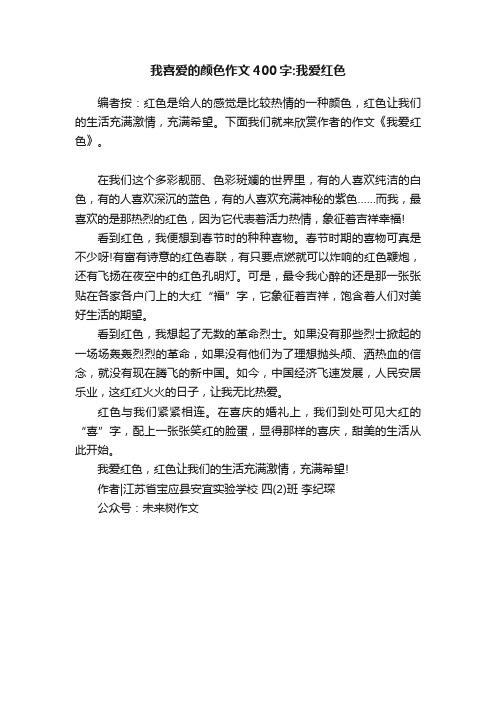 我喜爱的颜色作文400字:我爱红色

编者按：红色是给人的感觉是比较热情的一种颜色，红色让我们的生活充满激情，充满希望。下面我们就来欣赏作者的作文《我爱红色》。

在我们这个多彩靓丽、色彩斑斓的世界里，有的人喜欢纯洁的白色，有的人喜欢深沉的蓝色，有的人喜欢充满神秘的紫色……而我，最喜欢的是那热烈的红色，因为它代表着活力热情，象征着吉祥幸福!

看到红色，我便想到春节时的种种喜物。春节时期的喜物可真是不少呀!有富有诗意的红色春联，有只要点燃就可以炸响的红色鞭炮，还有飞扬在夜空中的红色孔明灯。可是，最令我心醉的还是那一张张贴在各家各户门上的大红“福”字，它象征着吉祥，饱含着人们对美好生活的期望。

看到红色，我想起了无数的革命烈士。如果没有那些烈士掀起的一场场轰轰烈烈的革命，如果没有他们为了理想抛头颅、洒热血的信念，就没有现在腾飞的新中国。如今，中国经济飞速发展，人民安居乐业，这红红火火的日子，让我无比热爱。

红色与我们紧紧相连。在喜庆的婚礼上，我们到处可见大红的“喜”字，配上一张张笑红的脸蛋，显得那样的喜庆，甜美的生活从此开始。

我爱红色，红色让我们的生活充满激情，充满希望!

作者|江苏省宝应县安宜实验学校 四(2)班 李纪琛

公众号：未来树作文